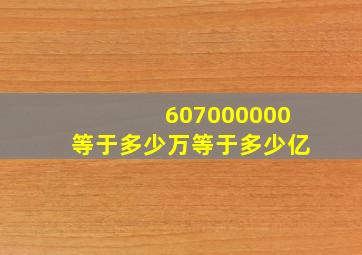 607000000
等于多少万等于多少亿